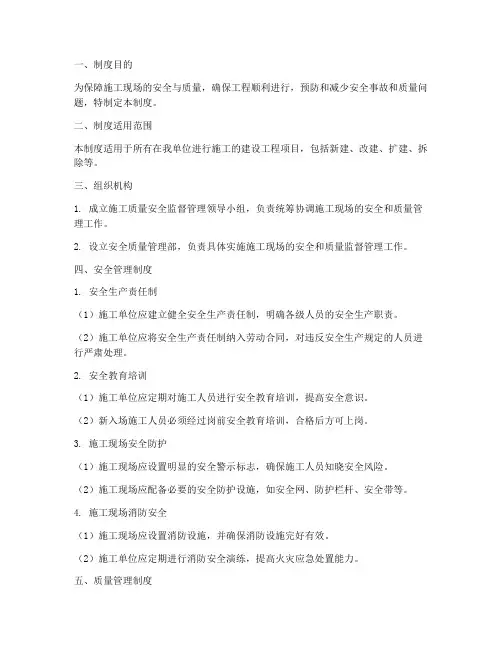 一、制度目的

为保障施工现场的安全与质量，确保工程顺利进行，预防和减少安全事故和质量问题，特制定本制度。

二、制度适用范围

本制度适用于所有在我单位进行施工的建设工程项目，包括新建、改建、扩建、拆除等。

三、组织机构

1. 成立施工质量安全监督管理领导小组，负责统筹协调施工现场的安全和质量管理工作。

2. 设立安全质量管理部，负责具体实施施工现场的安全和质量监督管理工作。

四、安全管理制度

1. 安全生产责任制

（1）施工单位应建立健全安全生产责任制，明确各级人员的安全生产职责。

（2）施工单位应将安全生产责任制纳入劳动合同，对违反安全生产规定的人员进行严肃处理。

2. 安全教育培训

（1）施工单位应定期对施工人员进行安全教育培训，提高安全意识。

（2）新入场施工人员必须经过岗前安全教育培训，合格后方可上岗。

3. 施工现场安全防护

（1）施工现场应设置明显的安全警示标志，确保施工人员知晓安全风险。

（2）施工现场应配备必要的安全防护设施，如安全网、防护栏杆、安全带等。

4. 施工现场消防安全

（1）施工现场应设置消防设施，并确保消防设施完好有效。

（2）施工单位应定期进行消防安全演练，提高火灾应急处置能力。

五、质量管理制度